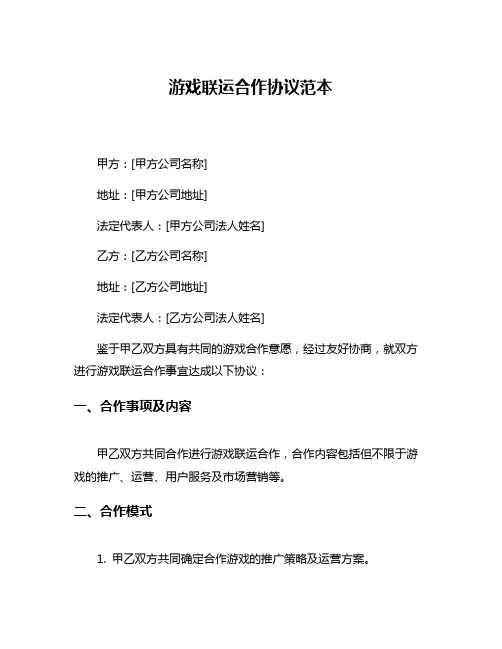 游戏联运合作协议范本

甲方：[甲方公司名称]

地址：[甲方公司地址]

法定代表人：[甲方公司法人姓名]

乙方：[乙方公司名称]

地址：[乙方公司地址]

法定代表人：[乙方公司法人姓名]

鉴于甲乙双方具有共同的游戏合作意愿，经过友好协商，就双方进行游戏联运合作事宜达成以下协议：

一、合作事项及内容

甲乙双方共同合作进行游戏联运合作，合作内容包括但不限于游戏的推广、运营、用户服务及市场营销等。

二、合作模式

1. 甲乙双方共同确定合作游戏的推广策略及运营方案。